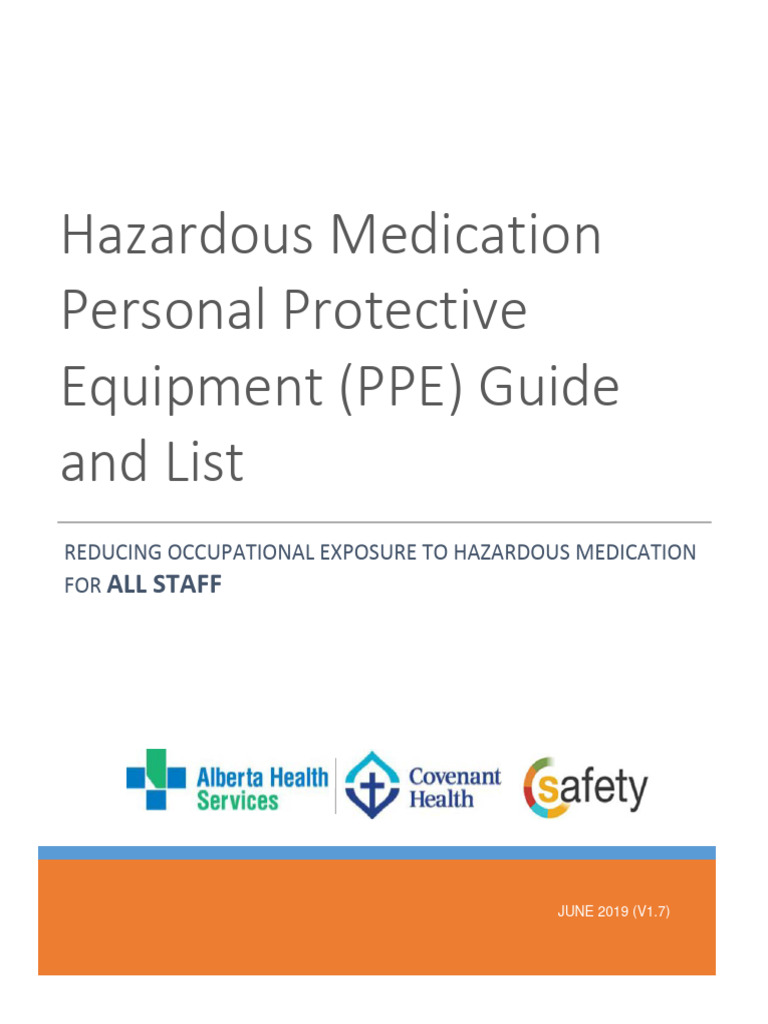 Hazardous Medication Personal Protective Equipment (PPE) Guide and List

REDUCING OCCUPATIONAL EXPOSURE TO HAZARDOUS MEDICATION FOR ALL STAFF

Alberta Health Services

Covenant Health

safety

JUNE 2019 (V1.7)